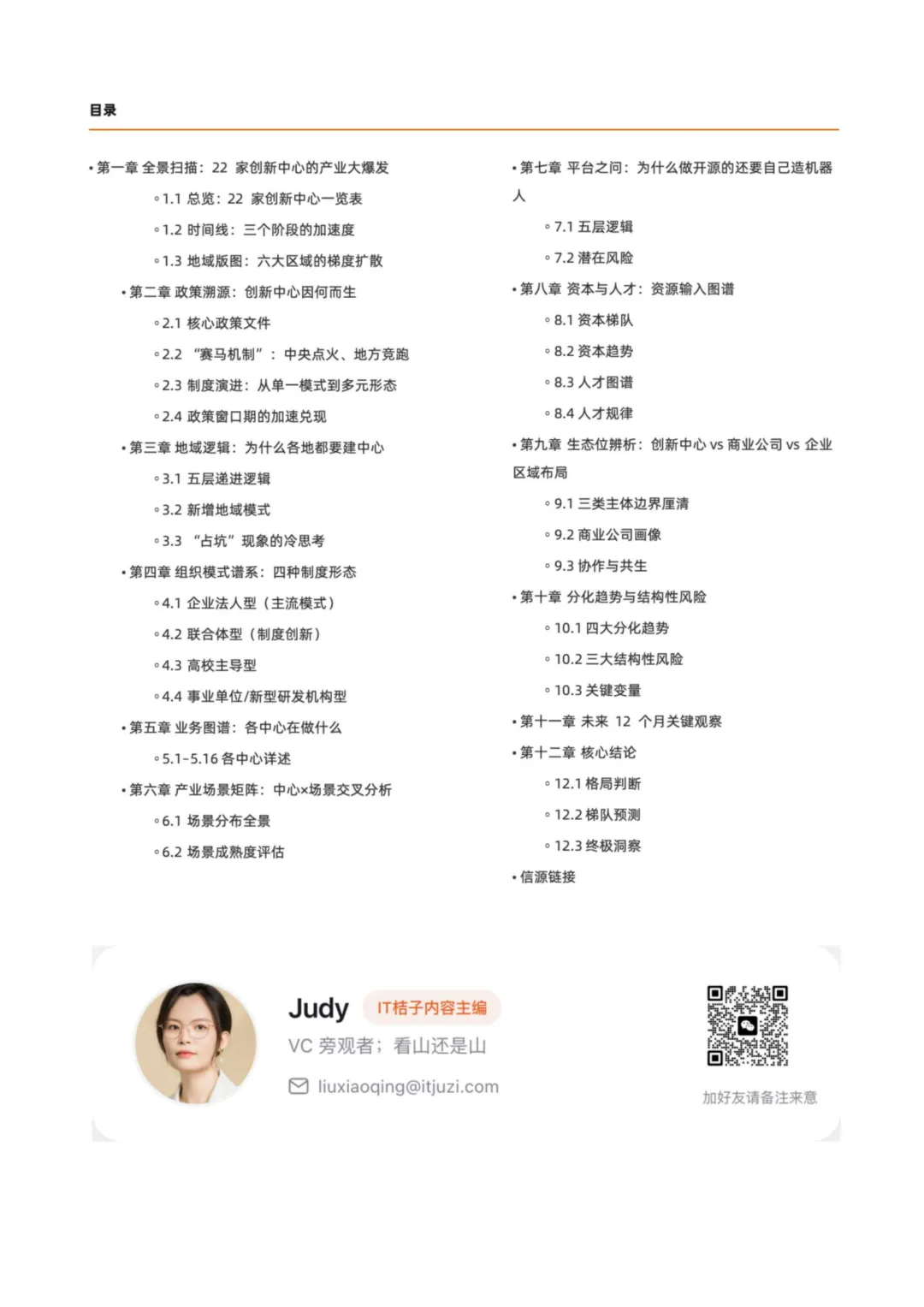 目录

• 第一章 全景扫描：22 家创新中心的产业大爆发
◦ 1.1 总览：22 家创新中心一览表
◦ 1.2 时间线：三个阶段的加速度
◦ 1.3 地域版图：六大区域的梯度扩散
• 第二章 政策溯源：创新中心因何而生
◦ 2.1 核心政策文件
◦ 2.2 “赛马机制”：中央点火、地方竞跑
◦ 2.3 制度演进：从单一模式到多元形态
◦ 2.4 政策窗口期的加速兑现
• 第三章 地域逻辑：为什么各地都要建中心
◦ 3.1 五层递进逻辑
◦ 3.2 新增地域模式
◦ 3.3 “占坑”现象的冷思考
• 第四章 组织模式谱系：四种制度形态
◦ 4.1 企业法人型（主流模式）
◦ 4.2 联合体型（制度创新）
◦ 4.3 高校主导型
◦ 4.4 事业单位/新型研发机构型
• 第五章 业务图谱：各中心在做什么
◦ 5.1-5.16 各中心详述
• 第六章 产业场景矩阵：中心×场景交叉分析
◦ 6.1 场景分布全景
◦ 6.2 场景成熟度评估

• 第七章 平台之问：为什么做开源的还要自己造机器人
◦ 7.1 五层逻辑
◦ 7.2 潜在风险
• 第八章 资本与人才：资源输入图谱
◦ 8.1 资本梯队
◦ 8.2 资本趋势
◦ 8.3 人才图谱
◦ 8.4 人才规律
• 第九章 生态位辨析：创新中心 vs 商业公司 vs 企业区域布局
◦ 9.1 三类主体边界厘清
◦ 9.2 商业公司画像
◦ 9.3 协作与共生
• 第十章 分化趋势与结构性风险
◦ 10.1 四大分化趋势
◦ 10.2 三大结构性风险
◦ 10.3 关键变量
• 第十一章 未来 12 个月关键观察
• 第十二章 核心结论
◦ 12.1 格局判断
◦ 12.2 梯队预测
◦ 12.3 终极洞察
• 信源链接

Judy IT桔子内容主编
VC 旁观者；看山还是山
liuxiaoqing@itjuzi.com

加好友请备注来意